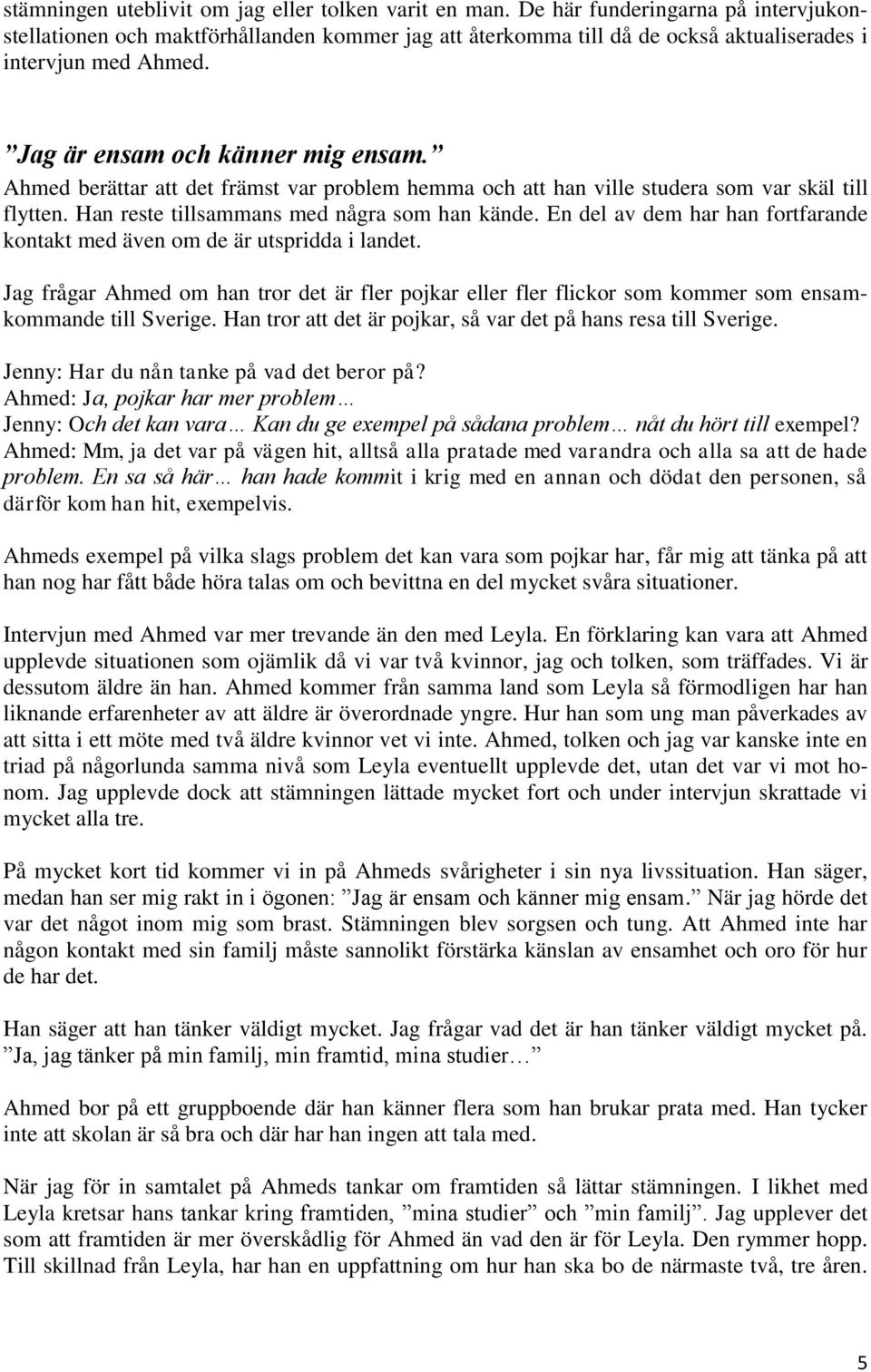 stämningen uteblivit om jag eller tolken varit en man. De här funderingarna på intervjukonstellationen och maktförhållanden kommer jag att återkomma till då de också aktualiserades i intervjun med Ahmed.

”Jag är ensam och känner mig ensam.”
Ahmed berättar att det främst var problem hemma och att han ville studera som var skäl till flytten. Han reste tillsammans med några som han kände. En del av dem har han fortfarande kontakt med även om de är utspridda i landet.

Jag frågar Ahmed om han tror det är fler pojkar eller fler flickor som kommer som ensamkommande till Sverige. Han tror att det är pojkar, så var det på hans resa till Sverige.

Jenny: Har du nån tanke på vad det beror på?
Ahmed: Ja, pojkar har mer problem…
Jenny: Och det kan vara… Kan du ge exempel på sådana problem… nåt du hört till exempel?
Ahmed: Mm, ja det var på vägen hit, alltså alla pratade med varandra och alla sa att de hade problem. En sa så här… han hade kommit i krig med en annan och dödat den personen, så därför kom han hit, exempelvis.

Ahmeds exempel på vilka slags problem det kan vara som pojkar har, får mig att tänka på att han nog har fått både höra talas om och bevittna en del mycket svåra situationer.

Intervjun med Ahmed var mer trevande än den med Leyla. En förklaring kan vara att Ahmed upplevde situationen som ojämlik då vi var två kvinnor, jag och tolken, som träffades. Vi är dessutom äldre än han. Ahmed kommer från samma land som Leyla så förmodligen har han liknande erfarenheter av att äldre är överordnade yngre. Hur han som ung man påverkades av att sitta i ett möte med två äldre kvinnor vet vi inte. Ahmed, tolken och jag var kanske inte en triad på någorlunda samma nivå som Leyla eventuellt upplevde det, utan det var vi mot honom. Jag upplevde dock att stämningen lättade mycket fort och under intervjun skrattade vi mycket alla tre.

På mycket kort tid kommer vi in på Ahmeds svårigheter i sin nya livssituation. Han säger, medan han ser mig rakt in i ögonen: ”Jag är ensam och känner mig ensam.” När jag hörde det var det något inom mig som brast. Stämningen blev sorgsen och tung. Att Ahmed inte har någon kontakt med sin familj måste sannolikt förstärka känslan av ensamhet och oro för hur de har det.

Han säger att han tänker väldigt mycket. Jag frågar vad det är han tänker väldigt mycket på. ”Ja, jag tänker på min familj, min framtid, mina studier…”

Ahmed bor på ett gruppboende där han känner flera som han brukar prata med. Han tycker inte att skolan är så bra och där har han ingen att tala med.

När jag för in samtalet på Ahmeds tankar om framtiden så lättar stämningen. I likhet med Leyla kretsar hans tankar kring framtiden, ”mina studier” och ”min familj”. Jag upplever det som att framtiden är mer överskådlig för Ahmed än vad den är för Leyla. Den rymmer hopp. Till skillnad från Leyla, har han en uppfattning om hur han ska bo de närmaste två, tre åren.

5